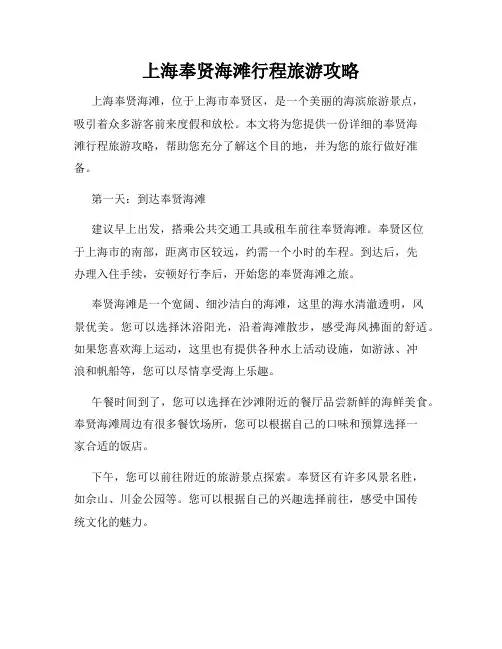 上海奉贤海滩行程旅游攻略

上海奉贤海滩，位于上海市奉贤区，是一个美丽的海滨旅游景点，吸引着众多游客前来度假和放松。本文将为您提供一份详细的奉贤海滩行程旅游攻略，帮助您充分了解这个目的地，并为您的旅行做好准备。

第一天：到达奉贤海滩

建议早上出发，搭乘公共交通工具或租车前往奉贤海滩。奉贤区位于上海市的南部，距离市区较远，约需一个小时的车程。到达后，先办理入住手续，安顿好行李后，开始您的奉贤海滩之旅。

奉贤海滩是一个宽阔、细沙洁白的海滩，这里的海水清澈透明，风景优美。您可以选择沐浴阳光，沿着海滩散步，感受海风拂面的舒适。如果您喜欢海上运动，这里也有提供各种水上活动设施，如游泳、冲浪和帆船等，您可以尽情享受海上乐趣。

午餐时间到了，您可以选择在沙滩附近的餐厅品尝新鲜的海鲜美食。奉贤海滩周边有很多餐饮场所，您可以根据自己的口味和预算选择一家合适的饭店。

下午，您可以前往附近的旅游景点探索。奉贤区有许多风景名胜，如佘山、川金公园等。您可以根据自己的兴趣选择前往，感受中国传统文化的魅力。